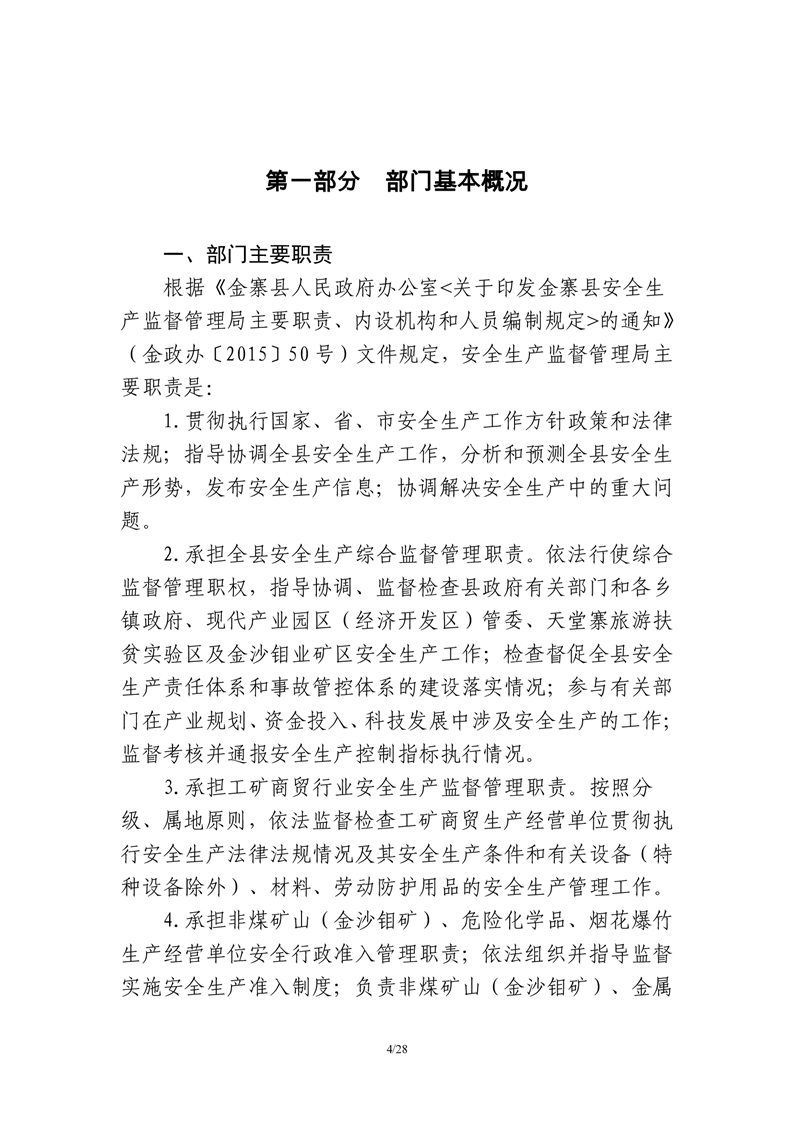 第一部分　部门基本概况

一、部门主要职责

根据《金寨县人民政府办公室<关于印发金寨县安全生产监督管理局主要职责、内设机构和人员编制规定>的通知》（金政办〔2015〕50号）文件规定，安全生产监督管理局主要职责是:

1.贯彻执行国家、省、市安全生产工作方针政策和法律法规；指导协调全县安全生产工作，分析和预测全县安全生产形势，发布安全生产信息；协调解决安全生产中的重大问题。

2.承担全县安全生产综合监督管理职责。依法行使综合监督管理职权，指导协调、监督检查县政府有关部门和各乡镇政府、现代产业园区（经济开发区）管委、天堂寨旅游扶贫实验区及金沙钼业矿区安全生产工作；检查督促全县安全生产责任体系和事故管控体系的建设落实情况；参与有关部门在产业规划、资金投入、科技发展中涉及安全生产的工作；监督考核并通报安全生产控制指标执行情况。

3.承担工矿商贸行业安全生产监督管理职责。按照分级、属地原则，依法监督检查工矿商贸生产经营单位贯彻执行安全生产法律法规情况及其安全生产条件和有关设备（特种设备除外）、材料、劳动防护用品的安全生产管理工作。

4.承担非煤矿山（金沙钼矿）、危险化学品、烟花爆竹生产经营单位安全行政准入管理职责；依法组织并指导监督实施安全生产准入制度；负责非煤矿山（金沙钼矿）、金属

4/28